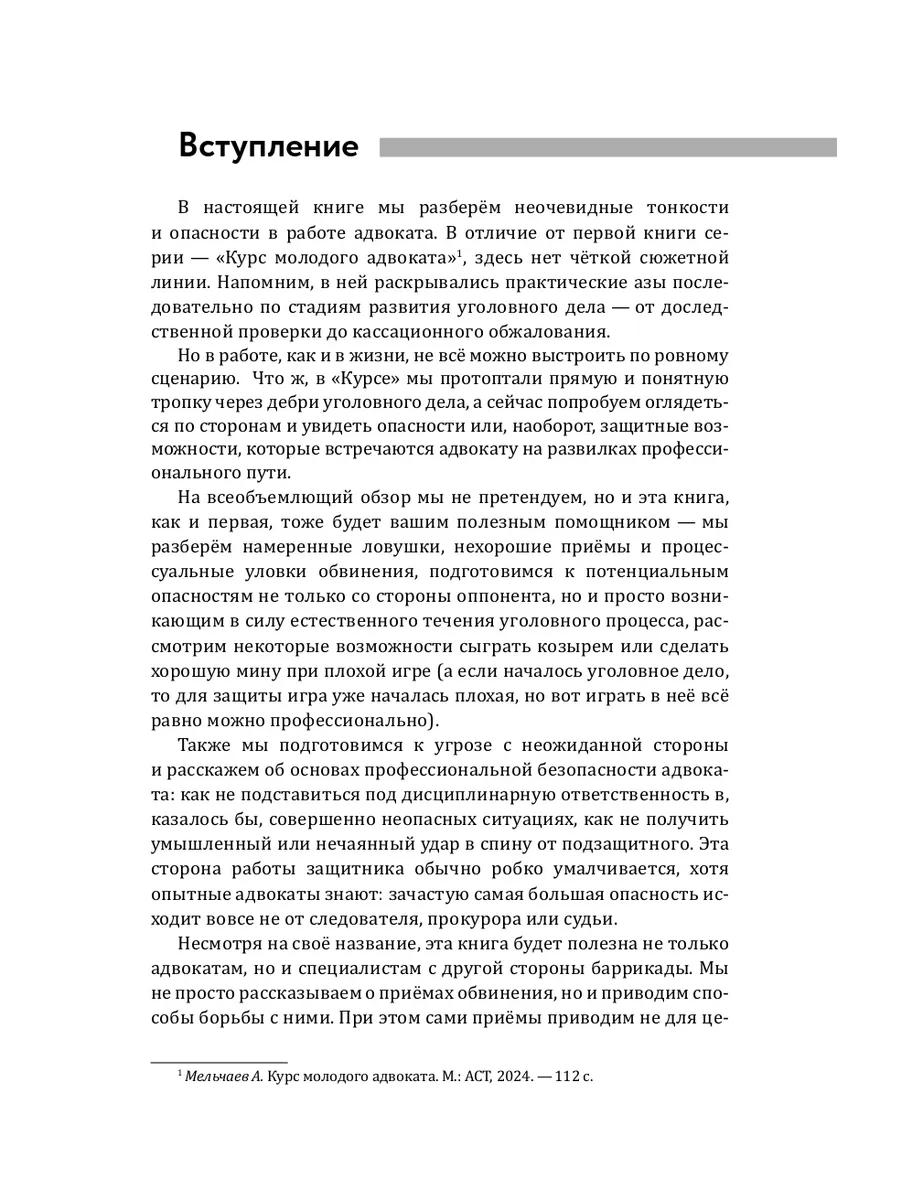 Вступление

В настоящей книге мы разберём неочевидные тонкости и опасности в работе адвоката. В отличие от первой книги серии — «Курс молодого адвоката»$^1$, здесь нет чёткой сюжетной линии. Напомним, в ней раскрывались практические азы последовательно по стадиям развития уголовного дела — от доследственной проверки до кассационного обжалования.

Но в работе, как и в жизни, не всё можно выстроить по ровному сценарию. Что ж, в «Курсе» мы протоптали прямую и понятную тропку через дебри уголовного дела, а сейчас попробуем оглядеться по сторонам и увидеть опасности или, наоборот, защитные возможности, которые встречаются адвокату на развилках профессионального пути.

На всеобъемлющий обзор мы не претендуем, но и эта книга, как и первая, тоже будет вашим полезным помощником — мы разберём намеренные ловушки, нехорошие приёмы и процессуальные уловки обвинения, подготовимся к потенциальным опасностям не только со стороны оппонента, но и просто возникающим в силу естественного течения уголовного процесса, рассмотрим некоторые возможности сыграть козырем или сделать хорошую мину при плохой игре (а если началось уголовное дело, то для защиты игра уже началась плохая, но вот играть в неё всё равно можно профессионально).

Также мы подготовимся к угрозе с неожиданной стороны и расскажем об основах профессиональной безопасности адвоката: как не подставиться под дисциплинарную ответственность в, казалось бы, совершенно неопасных ситуациях, как не получить умышленный или нечаянный удар в спину от подзащитного. Эта сторона работы защитника обычно робко умалчивается, хотя опытные адвокаты знают: зачастую самая большая опасность исходит вовсе не от следователя, прокурора или судьи.

Несмотря на своё название, эта книга будет полезна не только адвокатам, но и специалистам с другой стороны баррикады. Мы не просто рассказываем о приёмах обвинения, но и приводим способы борьбы с ними. При этом сами приёмы приводим не для це-

$^1$ Мельчаев А. Курс молодого адвоката. М.: АСТ, 2024. — 112 с.